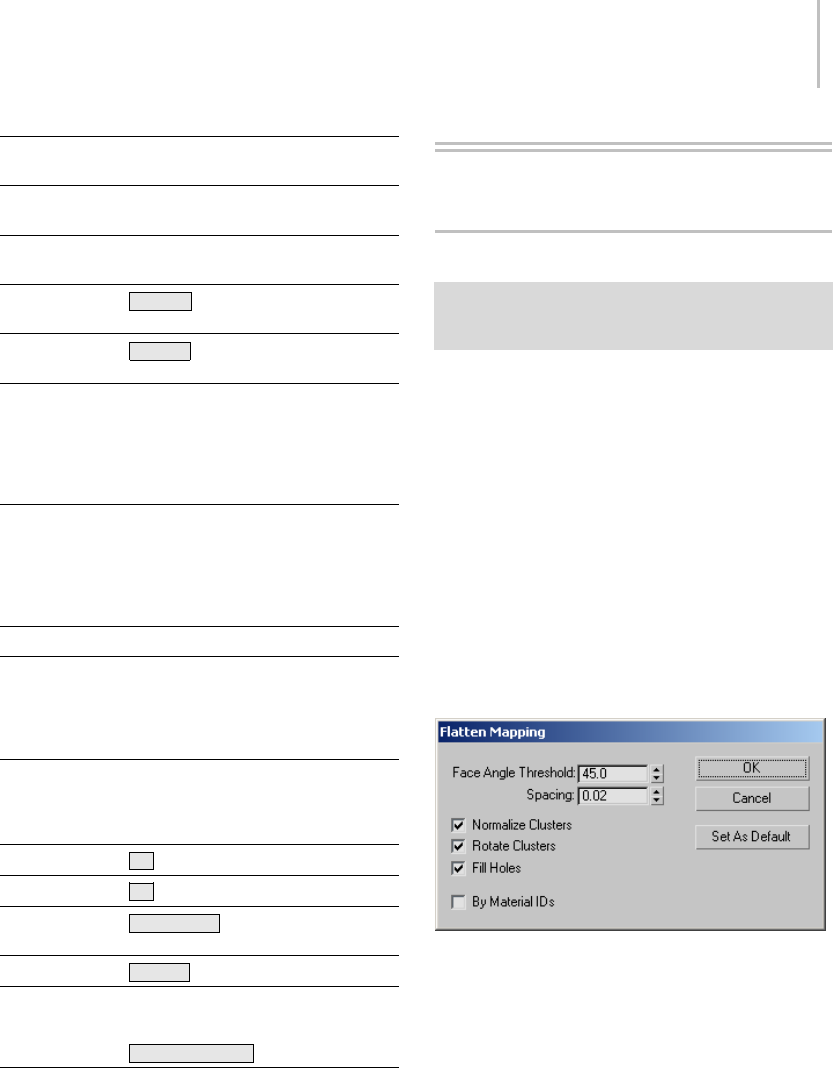 Flatten Mapping

Face Angle Threshold: 45.0

Spacing: 0.02

☑ Normalize Clusters

☑ Rotate Clusters

☑ Fill Holes

☐ By Material IDs

OK

Cancel

Set As Default